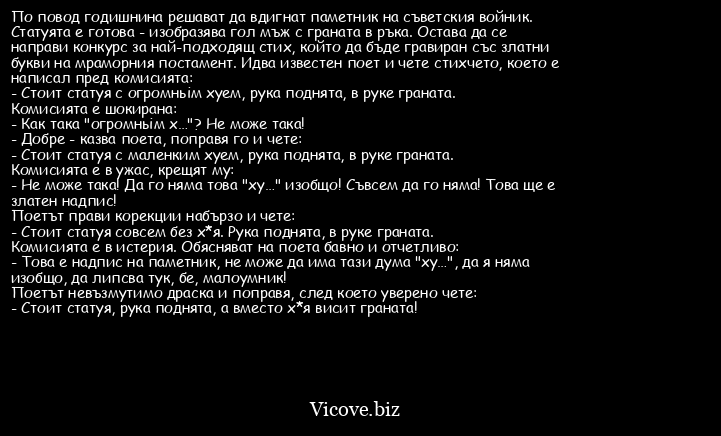 По повод годишнина решават да вдигнат паметник на съветския войник. Статуята е готова - изобразява гол мъж с граната в ръка. Остава да се направи конкурс за най-подходящ стих, който да бъде гравиран със златни букви на мраморния постамент. Идва известен поет и чете стихчето, което е написал пред комисията:
- Стоит статуя с огромным хуем, рука поднята, в руке граната.
Комисията е шокирана:
- Как така "огромным х..."? Не може така!
- Добре - казва поета, поправя го и чете:
- Стоит статуя с маленким хуем, рука поднята, в руке граната.
Комисията е в ужас, крещят му:
- Не може така! Да го няма това "ху..." изобщо! Съвсем да го няма! Това ще е златен надпис!
Поетът прави корекции набързо и чете:
- Стоит статуя совсем без х*я. Рука поднята, в руке граната.
Комисията е в истерия. Обясняват на поета бавно и отчетливо:
- Това е надпис на паметник, не може да има тази дума "ху...", да я няма изобщо, да липсва тук, бе, малоумник!
Поетът невъзмутимо драска и поправя, след което уверено чете:
- Стоит статуя, рука поднята, а вместо х*я висит граната!

Vicove.biz